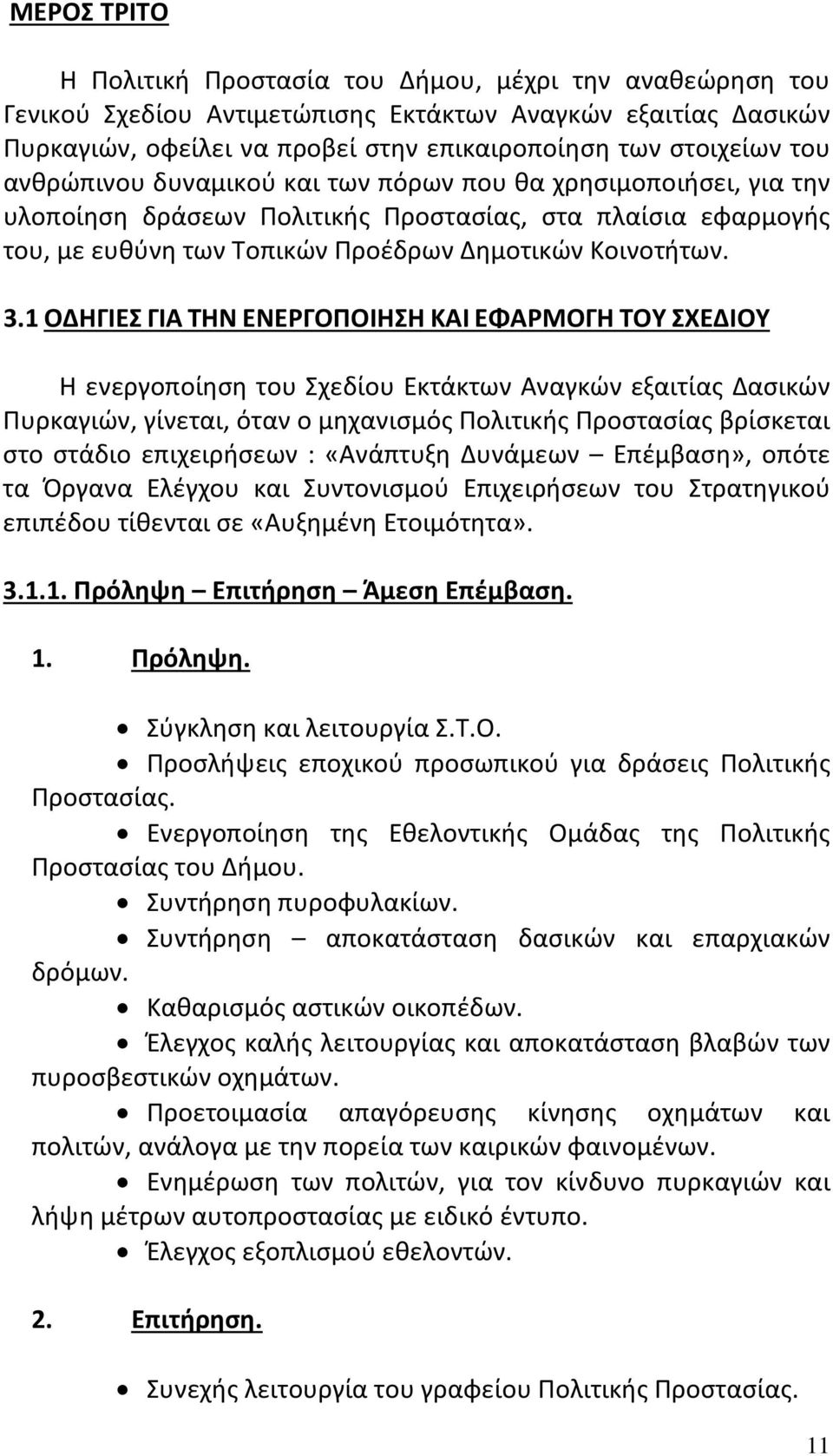 ΜΕΡΟΣ ΤΡΙΤΟ

Η Πολιτική Προστασία του Δήμου, μέχρι την αναθεώρηση του Γενικού Σχεδίου Αντιμετώπισης Εκτάκτων Αναγκών εξαιτίας Δασικών Πυρκαγιών, οφείλει να προβεί στην επικαιροποίηση των στοιχείων του ανθρώπινου δυναμικού και των πόρων που θα χρησιμοποιήσει, για την υλοποίηση δράσεων Πολιτικής Προστασίας, στα πλαίσια εφαρμογής του, με ευθύνη των Τοπικών Προέδρων Δημοτικών Κοινοτήτων.

3.1 ΟΔΗΓΙΕΣ ΓΙΑ ΤΗΝ ΕΝΕΡΓΟΠΟΙΗΣΗ ΚΑΙ ΕΦΑΡΜΟΓΗ ΤΟΥ ΣΧΕΔΙΟΥ

Η ενεργοποίηση του Σχεδίου Εκτάκτων Αναγκών εξαιτίας Δασικών Πυρκαγιών, γίνεται, όταν ο μηχανισμός Πολιτικής Προστασίας βρίσκεται στο στάδιο επιχειρήσεων : «Ανάπτυξη Δυνάμεων – Επέμβαση», οπότε τα Όργανα Ελέγχου και Συντονισμού Επιχειρήσεων του Στρατηγικού επιπέδου τίθενται σε «Αυξημένη Ετοιμότητα».

3.1.1. Πρόληψη – Επιτήρηση – Άμεση Επέμβαση.

1. Πρόληψη.

• Σύγκληση και λειτουργία Σ.Τ.Ο.
• Προσλήψεις εποχικού προσωπικού για δράσεις Πολιτικής Προστασίας.
• Ενεργοποίηση της Εθελοντικής Ομάδας της Πολιτικής Προστασίας του Δήμου.
• Συντήρηση πυροφυλακίων.
• Συντήρηση – αποκατάσταση δασικών και επαρχιακών δρόμων.
• Καθαρισμός αστικών οικοπέδων.
• Έλεγχος καλής λειτουργίας και αποκατάσταση βλαβών των πυροσβεστικών οχημάτων.
• Προετοιμασία απαγόρευσης κίνησης οχημάτων και πολιτών, ανάλογα με την πορεία των καιρικών φαινομένων.
• Ενημέρωση των πολιτών, για τον κίνδυνο πυρκαγιών και λήψη μέτρων αυτοπροστασίας με ειδικό έντυπο.
• Έλεγχος εξοπλισμού εθελοντών.

2. Επιτήρηση.

• Συνεχής λειτουργία του γραφείου Πολιτικής Προστασίας.

11